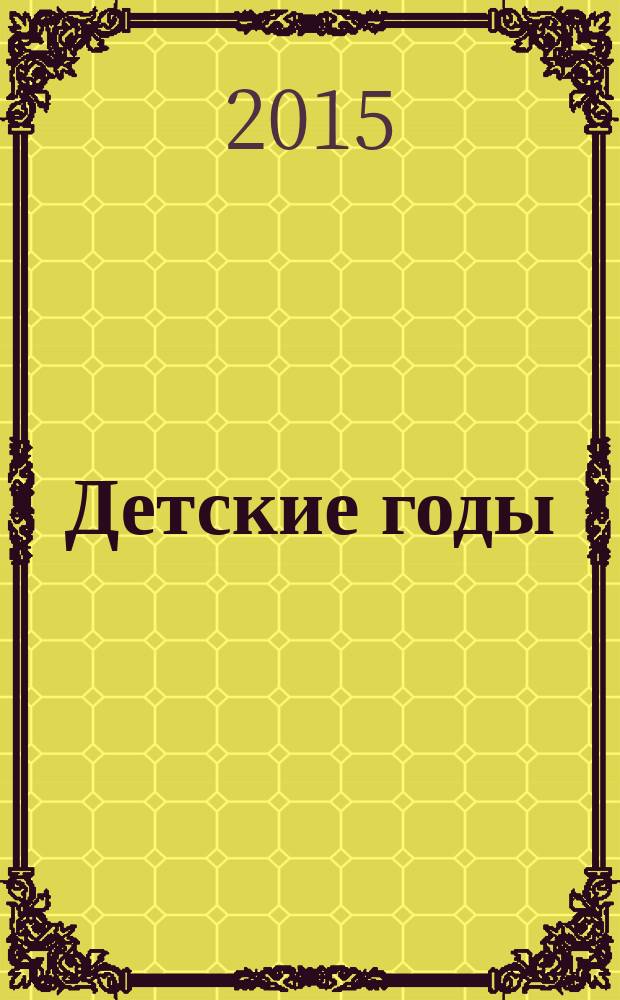 2015

Детские годы